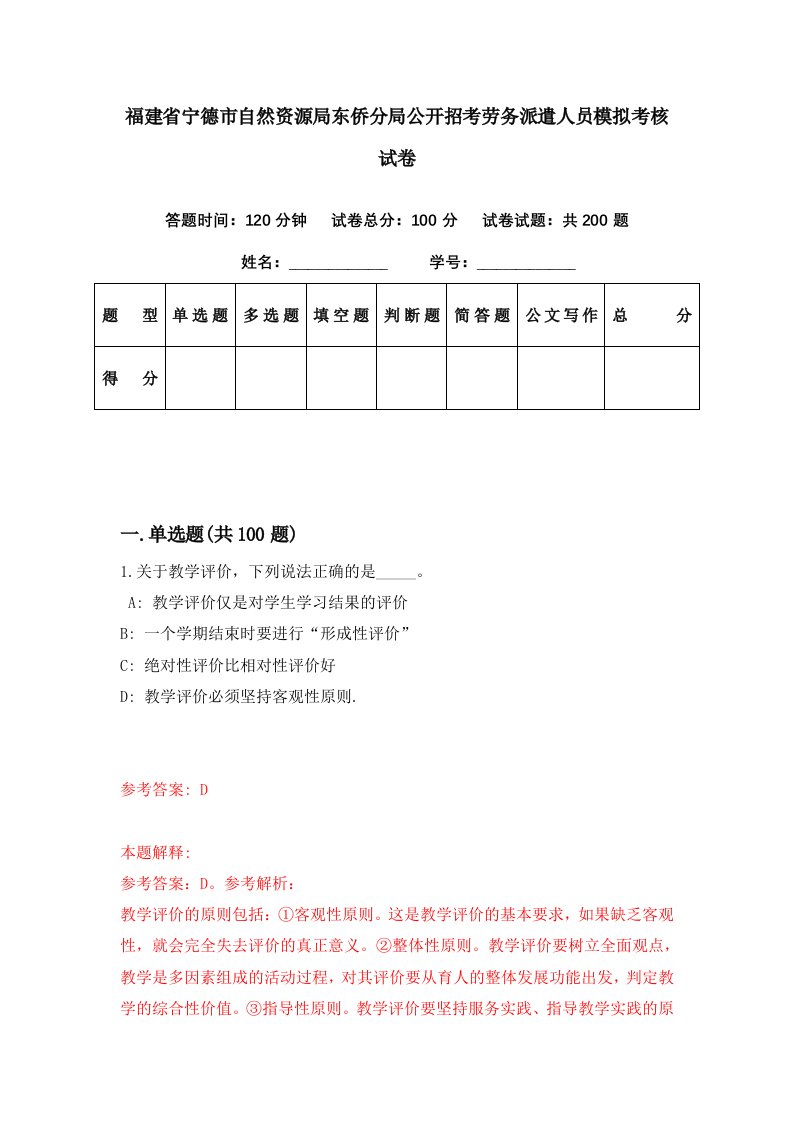 福建省宁德市自然资源局东侨分局公开招考劳务派遣人员模拟考核试卷

答题时间：120 分钟　试卷总分：100 分　试卷试题：共 200 题

姓名：____________　学号：____________

| 题　型 | 单选题 | 多选题 | 填空题 | 判断题 | 简答题 | 公文写作 | 总　分 |
|---|---|---|---|---|---|---|---|
| 得　分 | | | | | | | |

一.单选题(共 100 题)

1.关于教学评价，下列说法正确的是_____。

A: 教学评价仅是对学生学习结果的评价

B: 一个学期结束时要进行“形成性评价”

C: 绝对性评价比相对性评价好

D: 教学评价必须坚持客观性原则.

参考答案: D

本题解释:

参考答案：D。参考解析：

教学评价的原则包括：①客观性原则。这是教学评价的基本要求，如果缺乏客观性，就会完全失去评价的真正意义。②整体性原则。教学评价要树立全面观点，教学是多因素组成的活动过程，对其评价要从育人的整体发展功能出发，判定教学的综合性价值。③指导性原则。教学评价要坚持服务实践、指导教学实践的原